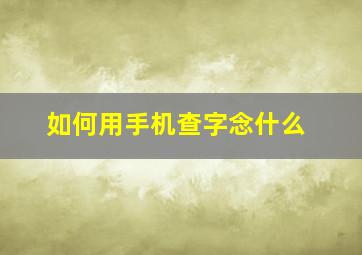 如何用手机查字念什么